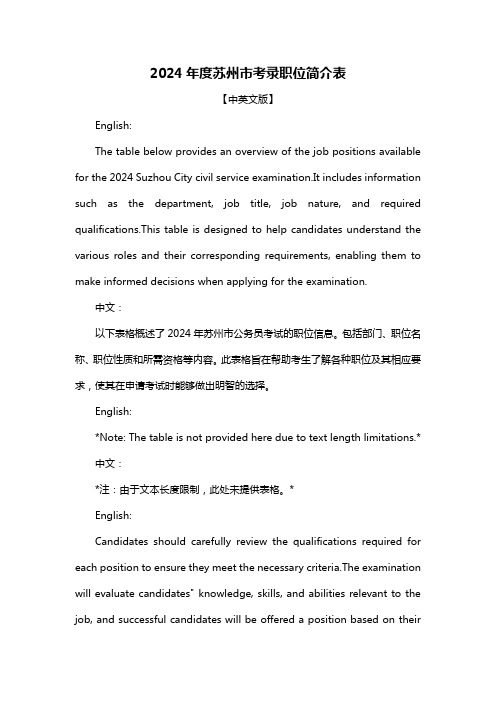 2024 年度苏州市考录职位简介表

【中英文版】

English:

The table below provides an overview of the job positions available for the 2024 Suzhou City civil service examination.It includes information such as the department, job title, job nature, and required qualifications.This table is designed to help candidates understand the various roles and their corresponding requirements, enabling them to make informed decisions when applying for the examination.

中文：

以下表格概述了 2024 年苏州市公务员考试的职位信息。包括部门、职位名称、职位性质和所需资格等内容。此表格旨在帮助考生了解各种职位及其相应要求，使其在申请考试时能够做出明智的选择。

English:

*Note: The table is not provided here due to text length limitations.*

中文：

*注：由于文本长度限制，此处未提供表格。*

English:

Candidates should carefully review the qualifications required for each position to ensure they meet the necessary criteria.The examination will evaluate candidates' knowledge, skills, and abilities relevant to the job, and successful candidates will be offered a position based on their